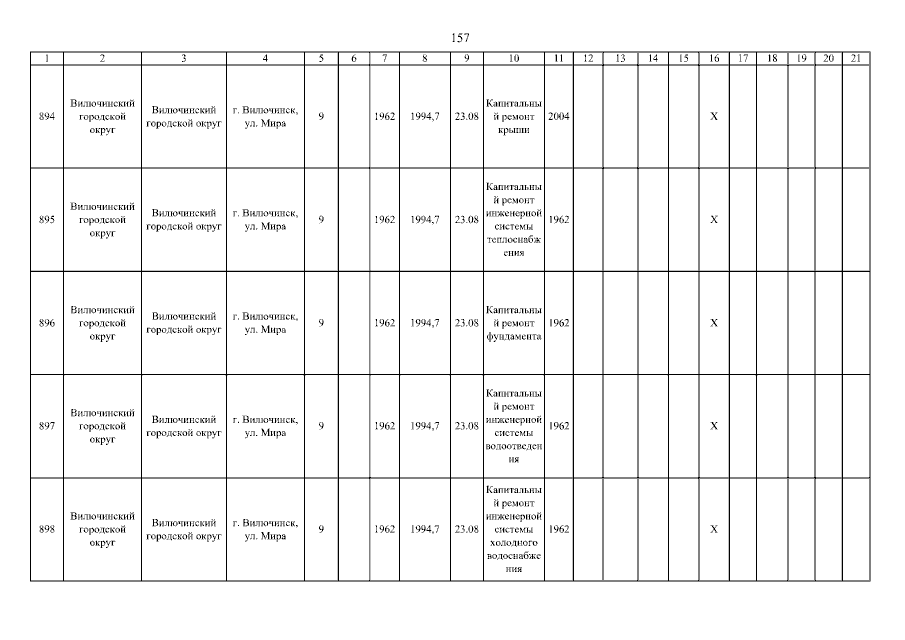 157

| 1 | 2 | 3 | 4 | 5 | 6 | 7 | 8 | 9 | 10 | 11 | 12 | 13 | 14 | 15 | 16 | 17 | 18 | 19 | 20 | 21 |
|---|---|---|---|---|---|---|---|---|---|---|---|---|---|---|---|---|---|---|---|---|
| 894 | Вилючинский городской округ | Вилючинский городской округ | г. Вилючинск, ул. Мира | 9 | | 1962 | 1994,7 | 23.08 | Капитальный ремонт крыши | 2004 | | | | | X | | | | | |
| 895 | Вилючинский городской округ | Вилючинский городской округ | г. Вилючинск, ул. Мира | 9 | | 1962 | 1994,7 | 23.08 | Капитальный ремонт инженерной системы теплоснабжения | 1962 | | | | | X | | | | | |
| 896 | Вилючинский городской округ | Вилючинский городской округ | г. Вилючинск, ул. Мира | 9 | | 1962 | 1994,7 | 23.08 | Капитальный ремонт фундамента | 1962 | | | | | X | | | | | |
| 897 | Вилючинский городской округ | Вилючинский городской округ | г. Вилючинск, ул. Мира | 9 | | 1962 | 1994,7 | 23.08 | Капитальный ремонт инженерной системы водоотведения | 1962 | | | | | X | | | | | |
| 898 | Вилючинский городской округ | Вилючинский городской округ | г. Вилючинск, ул. Мира | 9 | | 1962 | 1994,7 | 23.08 | Капитальный ремонт инженерной системы холодного водоснабжения | 1962 | | | | | X | | | | | |